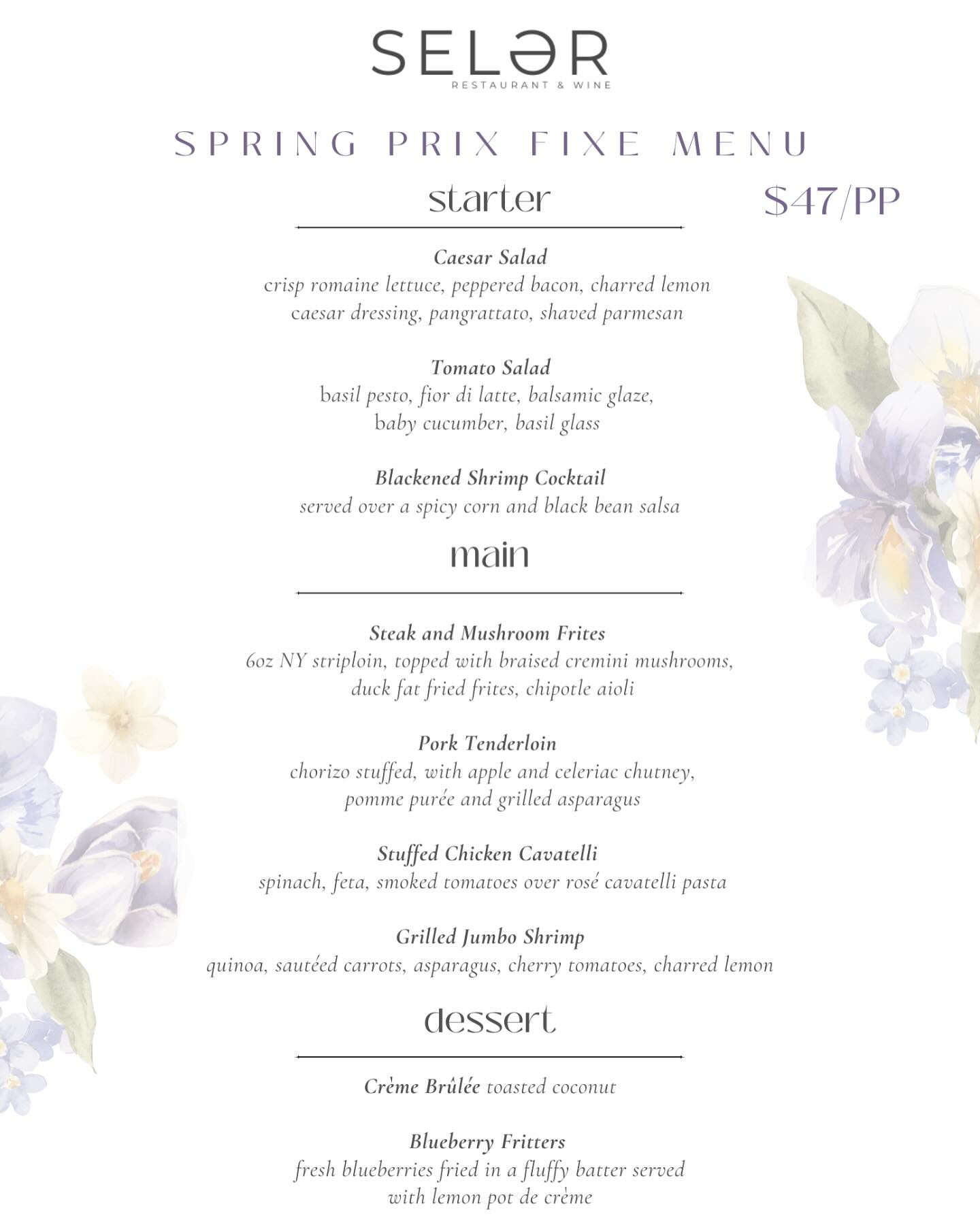 SELƏR
RESTAURANT & WINE

SPRING PRIX FIXE MENU

starter

$47/PP

Caesar Salad
crisp romaine lettuce, peppered bacon, charred lemon caesar dressing, pangrattato, shaved parmesan

Tomato Salad
basil pesto, fior di latte, balsamic glaze, baby cucumber, basil glass

Blackened Shrimp Cocktail
served over a spicy corn and black bean salsa

main

Steak and Mushroom Frites
6oz NY striploin, topped with braised cremini mushrooms, duck fat fried frites, chipotle aioli

Pork Tenderloin
chorizo stuffed, with apple and celeriac chutney, pomme purée and grilled asparagus

Stuffed Chicken Cavatelli
spinach, feta, smoked tomatoes over rosé cavatelli pasta

Grilled Jumbo Shrimp
quinoa, sautéed carrots, asparagus, cherry tomatoes, charred lemon

dessert

Crème Brûlée toasted coconut

Blueberry Fritters
fresh blueberries fried in a fluffy batter served with lemon pot de crème